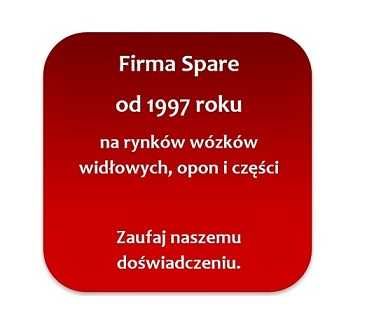 Firma Spare

od 1997 roku

na rynków wózków widłowych, opon i części

Zaufaj naszemu doświadczeniu.